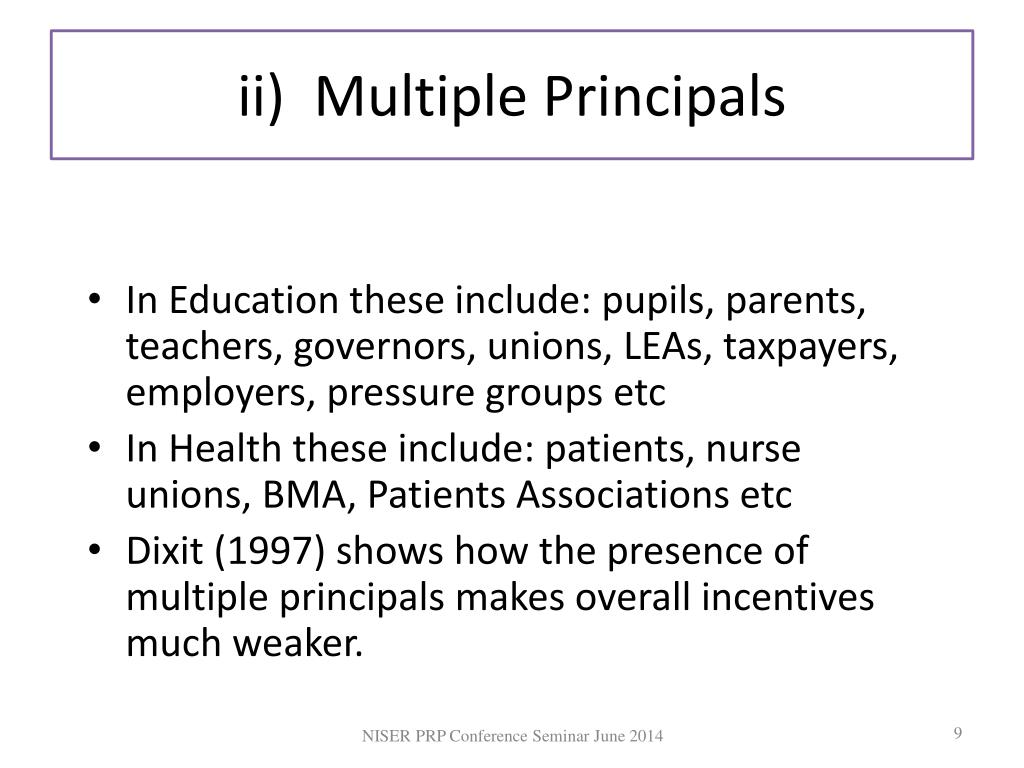 ii) Multiple Principals

• In Education these include: pupils, parents, teachers, governors, unions, LEAs, taxpayers, employers, pressure groups etc
• In Health these include: patients, nurse unions, BMA, Patients Associations etc
• Dixit (1997) shows how the presence of multiple principals makes overall incentives much weaker.

NISER PRP Conference Seminar June 2014

9